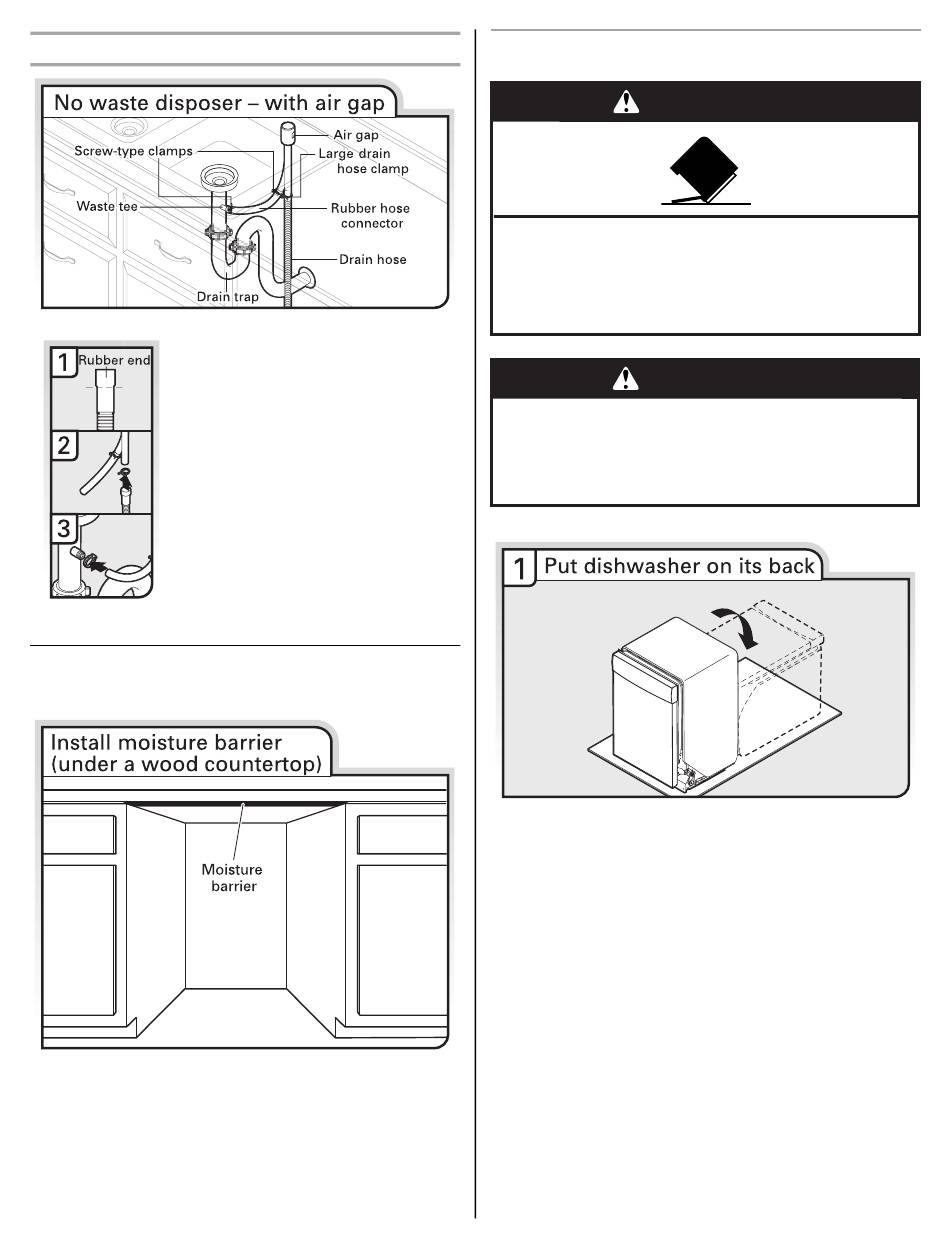 No waste disposer – with air gap

Air gap

Screw-type clamps

Large drain hose clamp

Waste tee

Rubber hose connector

Drain hose

Drain trap

1 Rubber end

2

3

Install moisture barrier (under a wood countertop)

Moisture barrier

1 Put dishwasher on its back